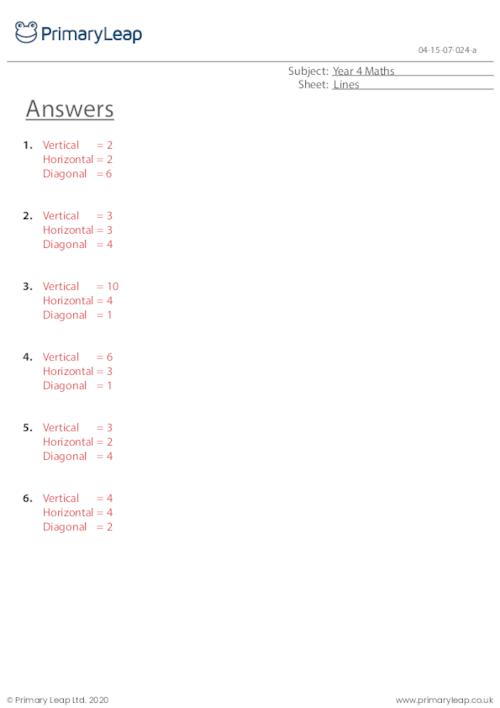 PrimaryLeap

04-15-07-024-a

Subject: Year 4 Maths
Sheet: Lines

Answers

1. Vertical = 2
Horizontal = 2
Diagonal = 6

2. Vertical = 3
Horizontal = 3
Diagonal = 4

3. Vertical = 10
Horizontal = 4
Diagonal = 1

4. Vertical = 6
Horizontal = 3
Diagonal = 1

5. Vertical = 3
Horizontal = 2
Diagonal = 4

6. Vertical = 4
Horizontal = 4
Diagonal = 2

© Primary Leap Ltd. 2020 www.primaryleap.co.uk